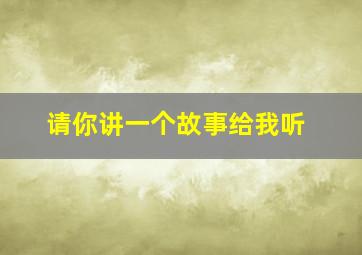 请你讲一个故事给我听